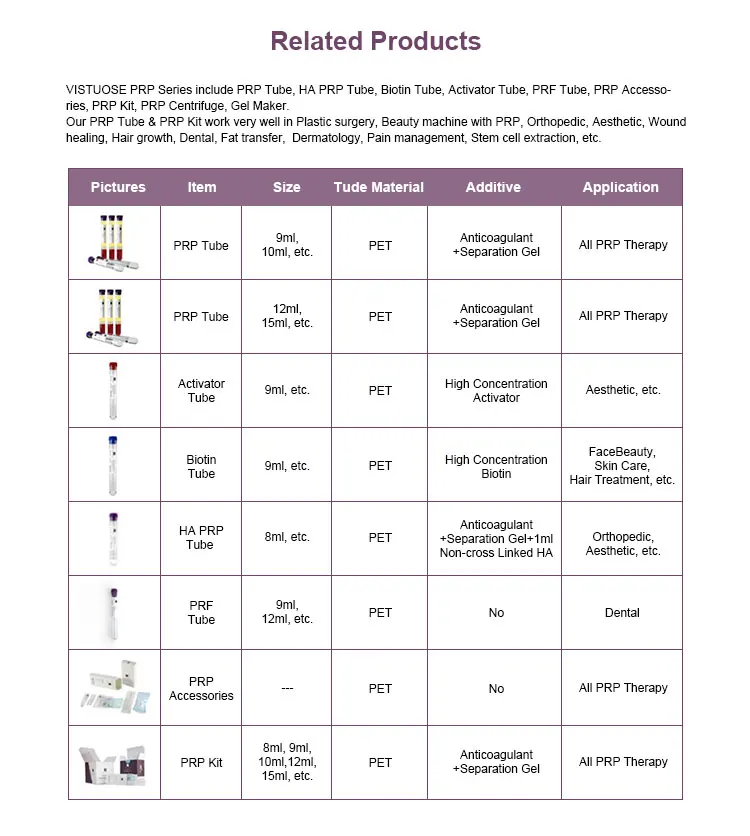 Related Products

VISTUOSE PRP Series include PRP Tube, HA PRP Tube, Biotin Tube, Activator Tube, PRF Tube, PRP Accessories, PRP Kit, PRP Centrifuge, Gel Maker.
Our PRP Tube & PRP Kit work very well in Plastic surgery, Beauty machine with PRP, Orthopedic, Aesthetic, Wound healing, Hair growth, Dental, Fat transfer, Dermatology, Pain management, Stem cell extraction, etc.

| Pictures | Item | Size | Tude Material | Additive | Application |
|---|---|---|---|---|---|
| | PRP Tube | 9ml, 10ml, etc. | PET | Anticoagulant +Separation Gel | All PRP Therapy |
| | PRP Tube | 12ml, 15ml, etc. | PET | Anticoagulant +Separation Gel | All PRP Therapy |
| | Activator Tube | 9ml, etc. | PET | High Concentration Activator | Aesthetic, etc. |
| | Biotin Tube | 9ml, etc. | PET | High Concentration Biotin | FaceBeauty, Skin Care, Hair Treatment, etc. |
| | HA PRP Tube | 8ml, etc. | PET | Anticoagulant +Separation Gel+1ml Non-cross Linked HA | Orthopedic, Aesthetic, etc. |
| | PRF Tube | 9ml, 12ml, etc. | PET | No | Dental |
| | PRP Accessories | --- | PET | No | All PRP Therapy |
| | PRP Kit | 8ml, 9ml, 10ml,12ml, 15ml, etc. | PET | Anticoagulant +Separation Gel | All PRP Therapy |